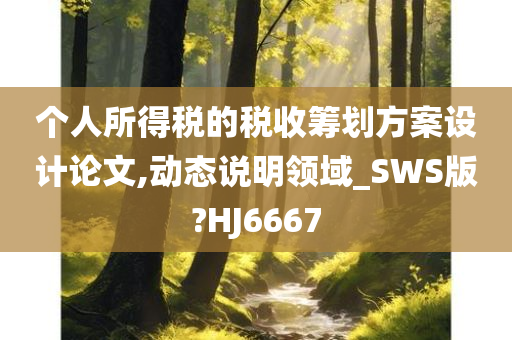 个人所得税的税收筹划方案设计论文,动态说明领域_SWS版?HJ6667